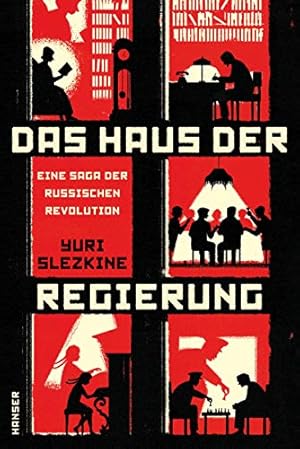 DAS HAUS DER

EINE SAGA DER RUSSISCHEN REVOLUTION

YURI SLEZKINE

REGIERUNG

HANSER